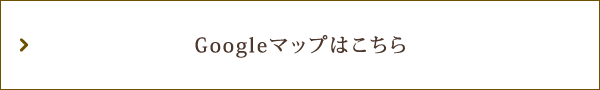 Googleマップはこちら